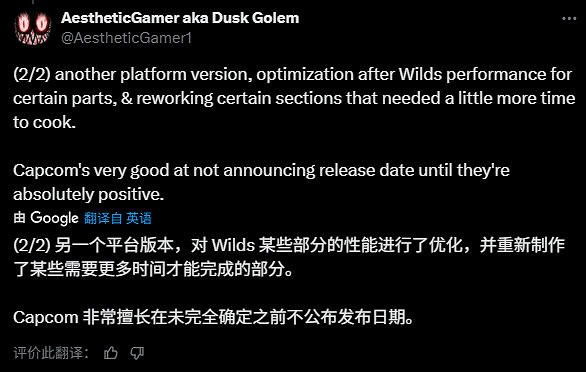 AestheticGamer aka Dusk Golem
@AestheticGamer1

(2/2) another platform version, optimization after Wilds performance for certain parts, & reworking certain sections that needed a little more time to cook.

Capcom's very good at not announcing release date until they're absolutely positive.

由 Google 翻译自 英语

(2/2) 另一个平台版本，对 Wilds 某些部分的性能进行了优化，并重新制作了某些需要更多时间才能完成的部分。

Capcom 非常擅长在未完全确定之前不公布发布日期。

评价此翻译：